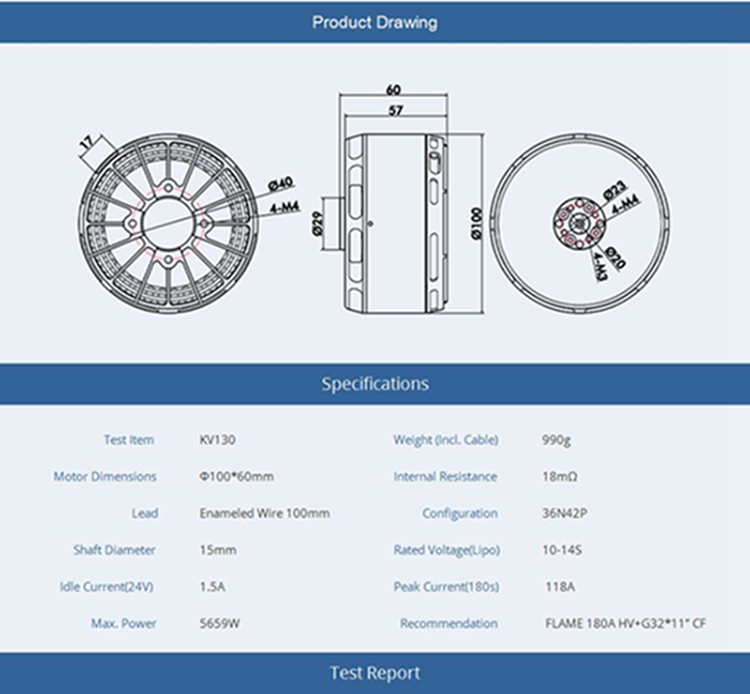 Product Drawing

17

Ø40

4-M4

60

57

Ø29

Ø100

Ø23

4-M4

Ø20

4-M3

Specifications

| Test Item | KV130 | Weight (Incl. Cable) | 990g |
|---|---|---|---|
| Motor Dimensions | Φ100*60mm | Internal Resistance | 18mΩ |
| Lead | Enameled Wire 100mm | Configuration | 36N42P |
| Shaft Diameter | 15mm | Rated Voltage(Lipo) | 10-14S |
| Idle Current(24V) | 1.5A | Peak Current(180s) | 118A |
| Max. Power | 5659W | Recommendation | FLAME 180A HV+G32*11" CF |

Test Report